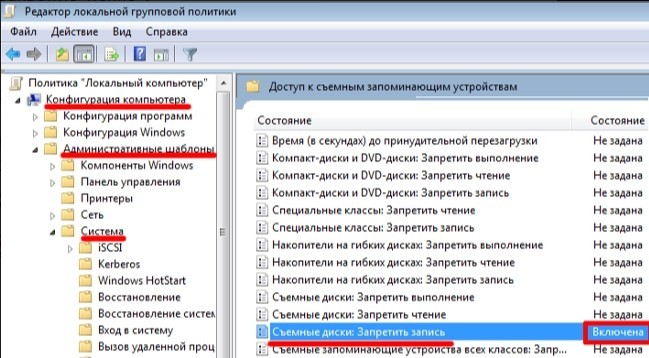 Редактор локальной групповой политики

Файл Действие Вид Справка

Политика "Локальный компьютер"
Конфигурация компьютера
Конфигурация программ
Конфигурация Windows
Административные шаблоны
Компоненты Windows
Панель управления
Принтеры
Сеть
Система
iSCSI
Kerberos
Windows HotStart
Восстановление
Восстановление систем
Вход в систему
Вызов удаленной проц

Доступ к съемным запоминающим устройствам

| Состояние | Состояние |
|---|---|
| Время (в секундах) до принудительной перезагрузки | Не задана |
| Компакт-диски и DVD-диски: Запретить выполнение | Не задана |
| Компакт-диски и DVD-диски: Запретить чтение | Не задана |
| Компакт-диски и DVD-диски: Запретить запись | Не задана |
| Специальные классы: Запретить чтение | Не задана |
| Специальные классы: Запретить запись | Не задана |
| Накопители на гибких дисках: Запретить выполнение | Не задана |
| Накопители на гибких дисках: Запретить чтение | Не задана |
| Накопители на гибких дисках: Запретить запись | Не задана |
| Съемные диски: Запретить выполнение | Не задана |
| Съемные диски: Запретить чтение | Не задана |
| Съемные диски: Запретить запись | Включена |
| Съемные запоминающие устройства всех классов: Запр... | Не задана |